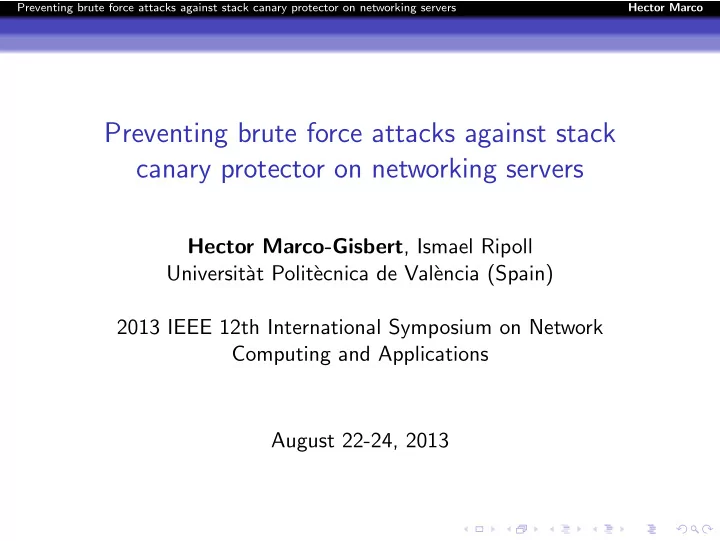 Preventing brute force attacks against stack canary protector on networking servers Hector Marco

Preventing brute force attacks against stack canary protector on networking servers

Hector Marco-Gisbert, Ismael Ripoll
Universitàt Politècnica de València (Spain)

2013 IEEE 12th International Symposium on Network Computing and Applications

August 22-24, 2013